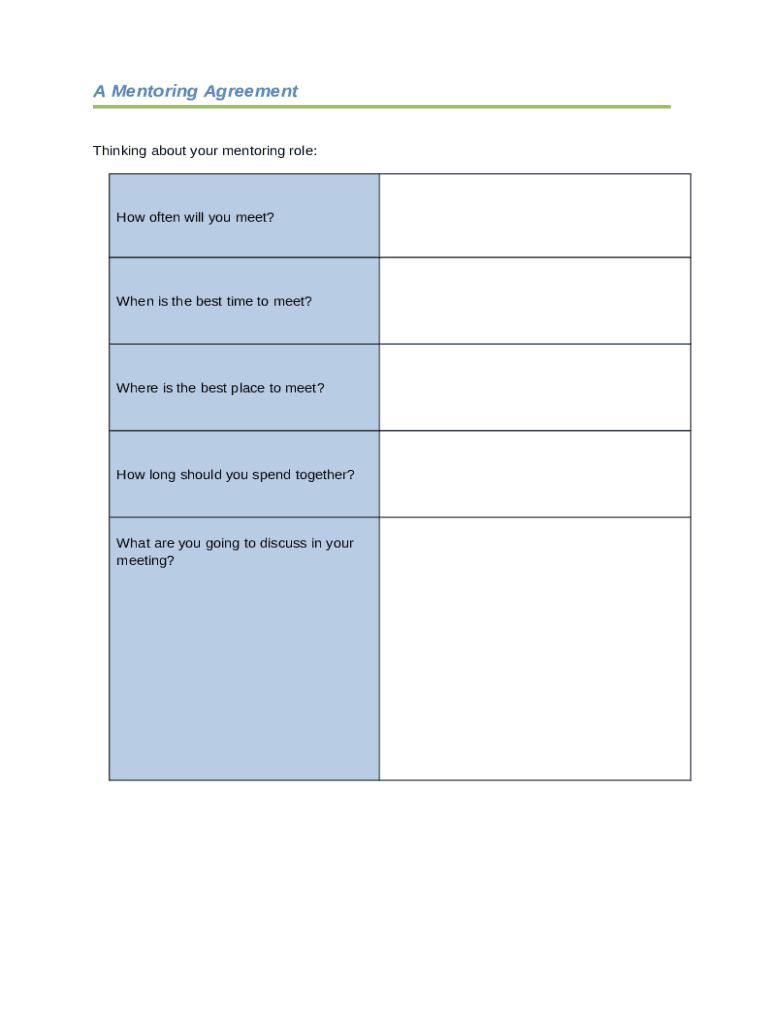 A Mentoring Agreement

Thinking about your mentoring role:

| | |
|---|---|
| How often will you meet? | |
| When is the best time to meet? | |
| Where is the best place to meet? | |
| How long should you spend together? | |
| What are you going to discuss in your meeting? | |